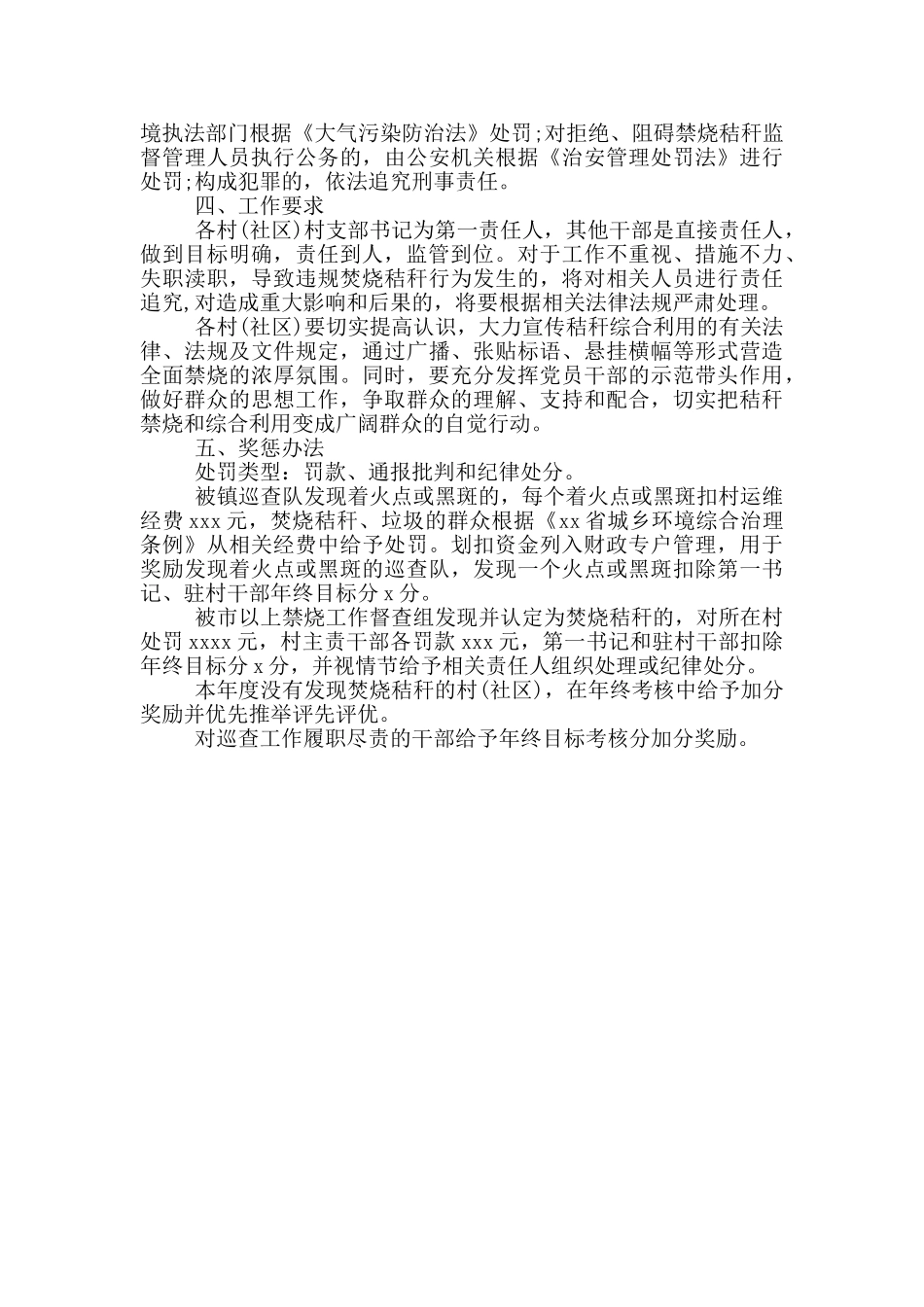 境执法部门根据《大气污染防治法》处罚;对拒绝、阻碍禁烧秸秆监督管理人员执行公务的，由公安机关根据《治安管理处罚法》进行处罚;构成犯罪的，依法追究刑事责任。

四、工作要求

各村(社区)村支部书记为第一责任人，其他干部是直接责任人，做到目标明确，责任到人，监管到位。对于工作不重视、措施不力、失职渎职，导致违规焚烧秸秆行为发生的，将对相关人员进行责任追究,对造成重大影响和后果的，将要根据相关法律法规严肃处理。

各村(社区)要切实提高认识，大力宣传秸秆综合利用的有关法律、法规及文件规定，通过广播、张贴标语、悬挂横幅等形式营造全面禁烧的浓厚氛围。同时，要充分发挥党员干部的示范带头作用，做好群众的思想工作，争取群众的理解、支持和配合，切实把秸秆禁烧和综合利用变成广阔群众的自觉行动。

五、奖惩办法

处罚类型：罚款、通报批判和纪律处分。

被镇巡查队发现着火点或黑斑的，每个着火点或黑斑扣村运维经费 xxx 元，焚烧秸秆、垃圾的群众根据《xx 省城乡环境综合治理条例》从相关经费中给予处罚。划扣资金列入财政专户管理，用于奖励发现着火点或黑斑的巡查队，发现一个火点或黑斑扣除第一书记、驻村干部年终目标分 x 分。

被市以上禁烧工作督查组发现并认定为焚烧秸秆的，对所在村处罚 xxxx 元，村主责干部各罚款 xxx 元，第一书记和驻村干部扣除年终目标分 x 分，并视情节给予相关责任人组织处理或纪律处分。

本年度没有发现焚烧秸秆的村(社区)，在年终考核中给予加分奖励并优先推举评先评优。

对巡查工作履职尽责的干部给予年终目标考核分加分奖励。